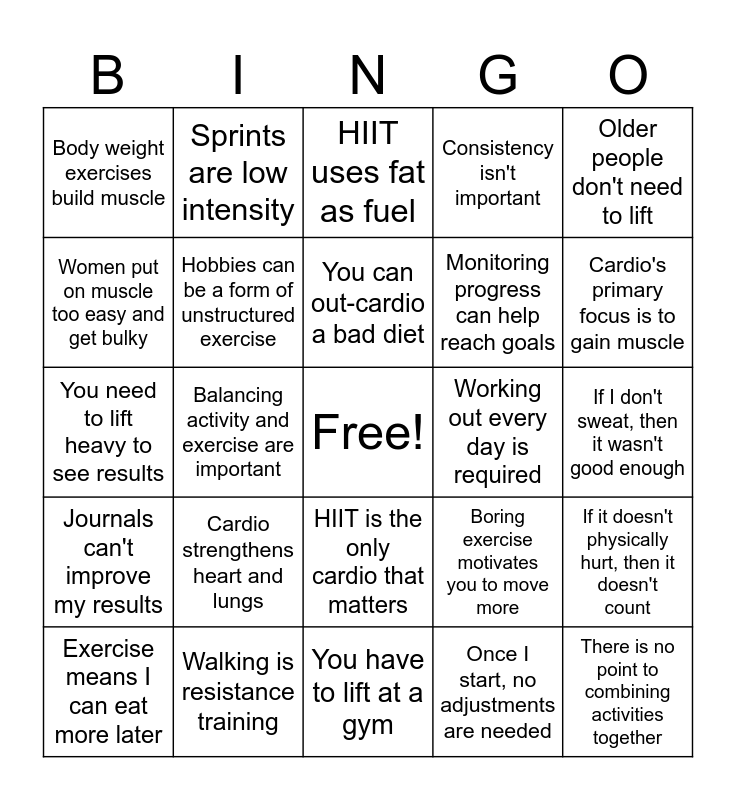 | B | I | N | G | O |
|---|---|---|---|---|
| Body weight exercises build muscle | Sprints are low intensity | HIIT uses fat as fuel | Consistency isn't important | Older people don't need to lift |
| Women put on muscle too easy and get bulky | Hobbies can be a form of unstructured exercise | You can out-cardio a bad diet | Monitoring progress can help reach goals | Cardio's primary focus is to gain muscle |
| You need to lift heavy to see results | Balancing activity and exercise are important | Free! | Working out every day is required | If I don't sweat, then it wasn't good enough |
| Journals can't improve my results | Cardio strengthens heart and lungs | HIIT is the only cardio that matters | Boring exercise motivates you to move more | If it doesn't physically hurt, then it doesn't count |
| Exercise means I can eat more later | Walking is resistance training | You have to lift at a gym | Once I start, no adjustments are needed | There is no point to combining activities together |